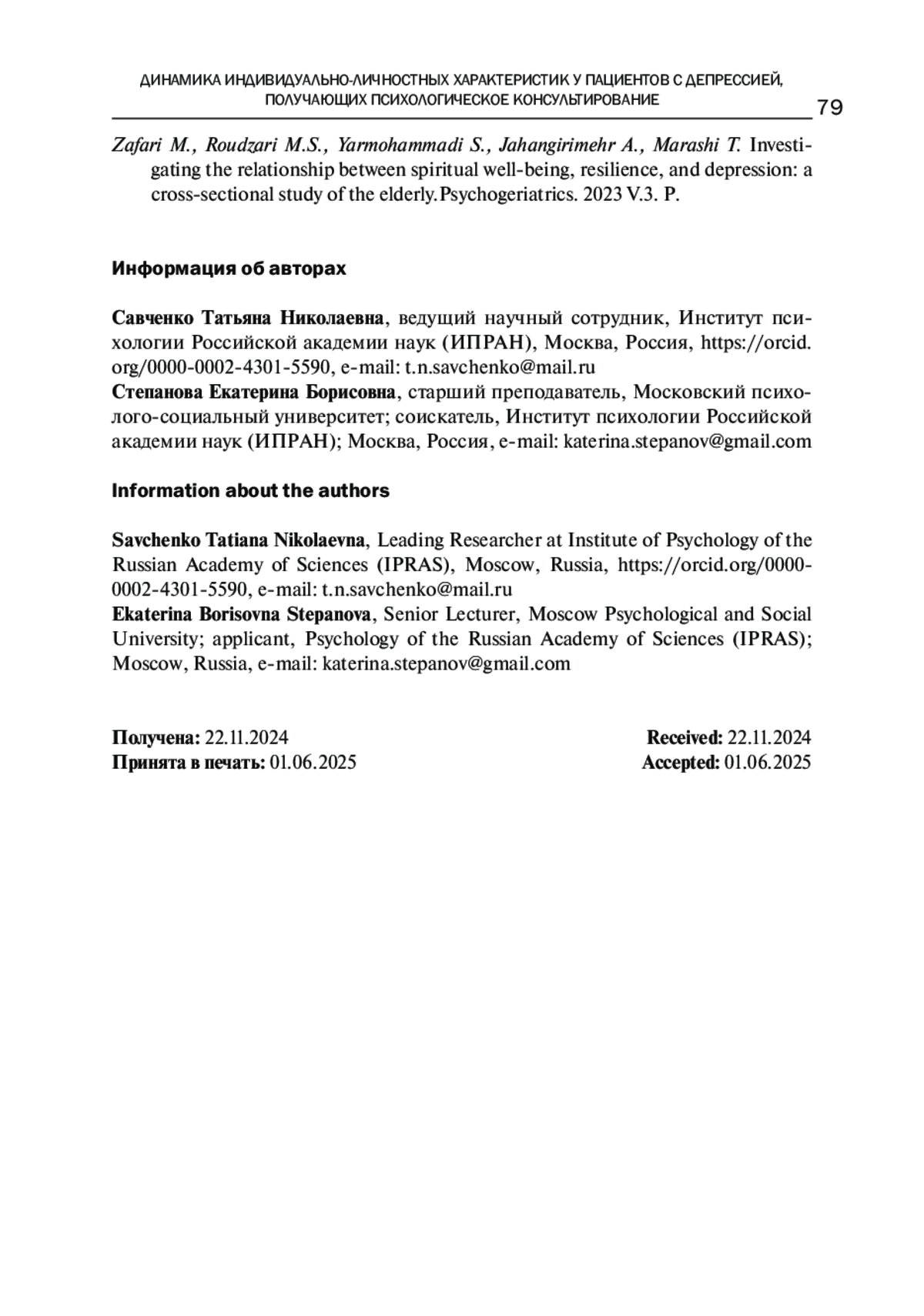 ДИНАМИКА ИНДИВИДУАЛЬНО-ЛИЧНОСТНЫХ ХАРАКТЕРИСТИК У ПАЦИЕНТОВ С ДЕПРЕССИЕЙ, ПОЛУЧАЮЩИХ ПСИХОЛОГИЧЕСКОЕ КОНСУЛЬТИРОВАНИЕ

79

Zafari M., Roudzari M.S., Yarmohammadi S., Jahangirimehr A., Marashi T. Investigating the relationship between spiritual well-being, resilience, and depression: a cross-sectional study of the elderly. Psychogeriatrics. 2023 V.3. P.

Информация об авторах

Савченко Татьяна Николаевна, ведущий научный сотрудник, Институт психологии Российской академии наук (ИПРАН), Москва, Россия, https://orcid.org/0000-0002-4301-5590, e-mail: t.n.savchenko@mail.ru
Степанова Екатерина Борисовна, старший преподаватель, Московский психолого-социальный университет; соискатель, Институт психологии Российской академии наук (ИПРАН); Москва, Россия, e-mail: katerina.stepanov@gmail.com

Information about the authors

Savchenko Tatiana Nikolaevna, Leading Researcher at Institute of Psychology of the Russian Academy of Sciences (IPRAS), Moscow, Russia, https://orcid.org/0000-0002-4301-5590, e-mail: t.n.savchenko@mail.ru
Ekaterina Borisovna Stepanova, Senior Lecturer, Moscow Psychological and Social University; applicant, Psychology of the Russian Academy of Sciences (IPRAS); Moscow, Russia, e-mail: katerina.stepanov@gmail.com

Получена: 22.11.2024
Принята в печать: 01.06.2025

Received: 22.11.2024
Accepted: 01.06.2025